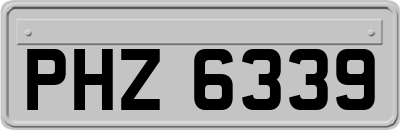 PHZ 6339